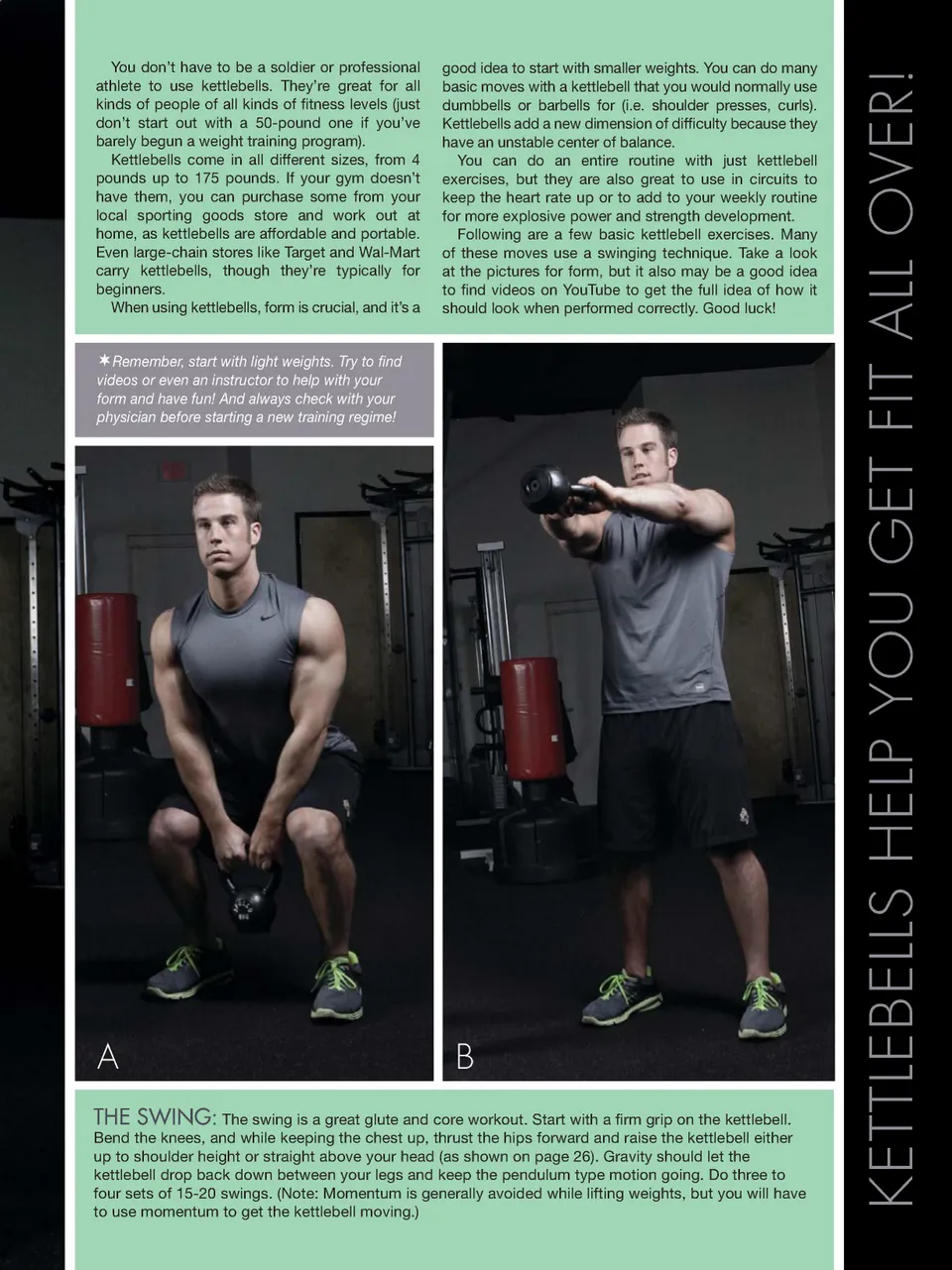 You don't have to be a soldier or professional athlete to use kettlebells. They're great for all kinds of people of all kinds of fitness levels (just don't start out with a 50-pound one if you've barely begun a weight training program).

Kettlebells come in all different sizes, from 4 pounds up to 175 pounds. If your gym doesn't have them, you can purchase some from your local sporting goods store and work out at home, as kettlebells are affordable and portable. Even large-chain stores like Target and Wal-Mart carry kettlebells, though they're typically for beginners.

When using kettlebells, form is crucial, and it's a good idea to start with smaller weights. You can do many basic moves with a kettlebell that you would normally use dumbbells or barbells for (i.e. shoulder presses, curls). Kettlebells add a new dimension of difficulty because they have an unstable center of balance.

You can do an entire routine with just kettlebell exercises, but they are also great to use in circuits to keep the heart rate up or to add to your weekly routine for more explosive power and strength development.

Following are a few basic kettlebell exercises. Many of these moves use a swinging technique. Take a look at the pictures for form, but it also may be a good idea to find videos on YouTube to get the full idea of how it should look when performed correctly. Good luck!

✶Remember, start with light weights. Try to find videos or even an instructor to help with your form and have fun! And always check with your physician before starting a new training regime!

A

B

THE SWING: The swing is a great glute and core workout. Start with a firm grip on the kettlebell. Bend the knees, and while keeping the chest up, thrust the hips forward and raise the kettlebell either up to shoulder height or straight above your head (as shown on page 26). Gravity should let the kettlebell drop back down between your legs and keep the pendulum type motion going. Do three to four sets of 15-20 swings. (Note: Momentum is generally avoided while lifting weights, but you will have to use momentum to get the kettlebell moving.)

KETTLEBELLS HELP YOU GET FIT ALL OVER!